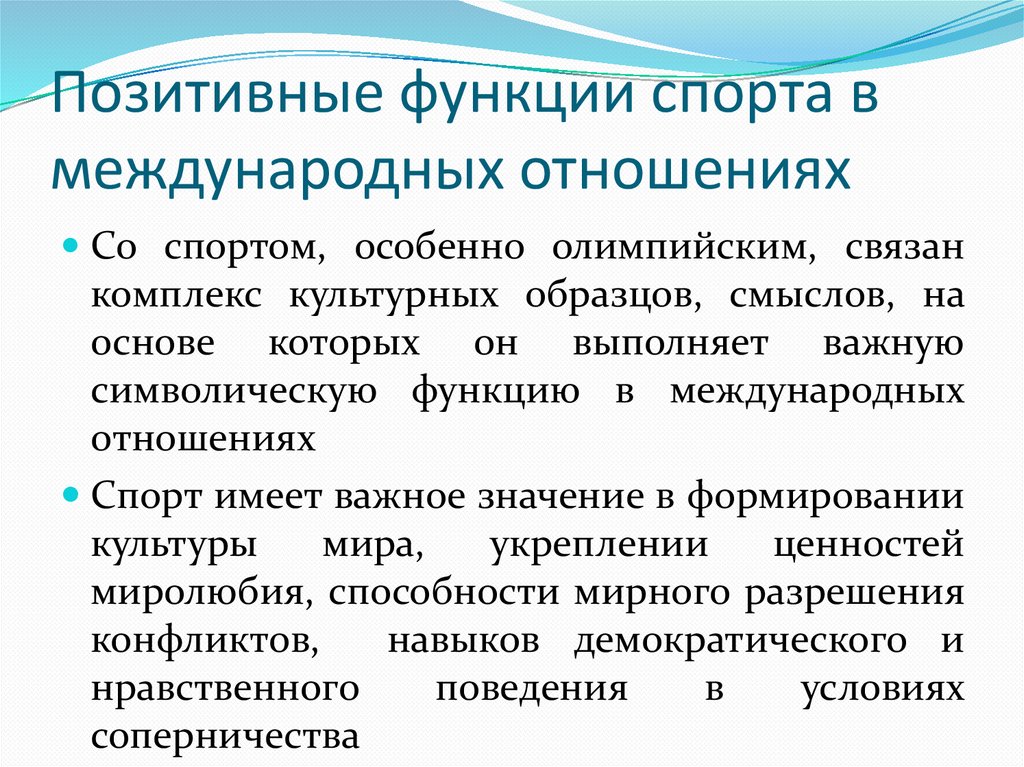 Позитивные функции спорта в международных отношениях

Со спортом, особенно олимпийским, связан комплекс культурных образцов, смыслов, на основе которых он выполняет важную символическую функцию в международных отношениях

Спорт имеет важное значение в формировании культуры мира, укреплении ценностей миролюбия, способности мирного разрешения конфликтов, навыков демократического и нравственного поведения в условиях соперничества